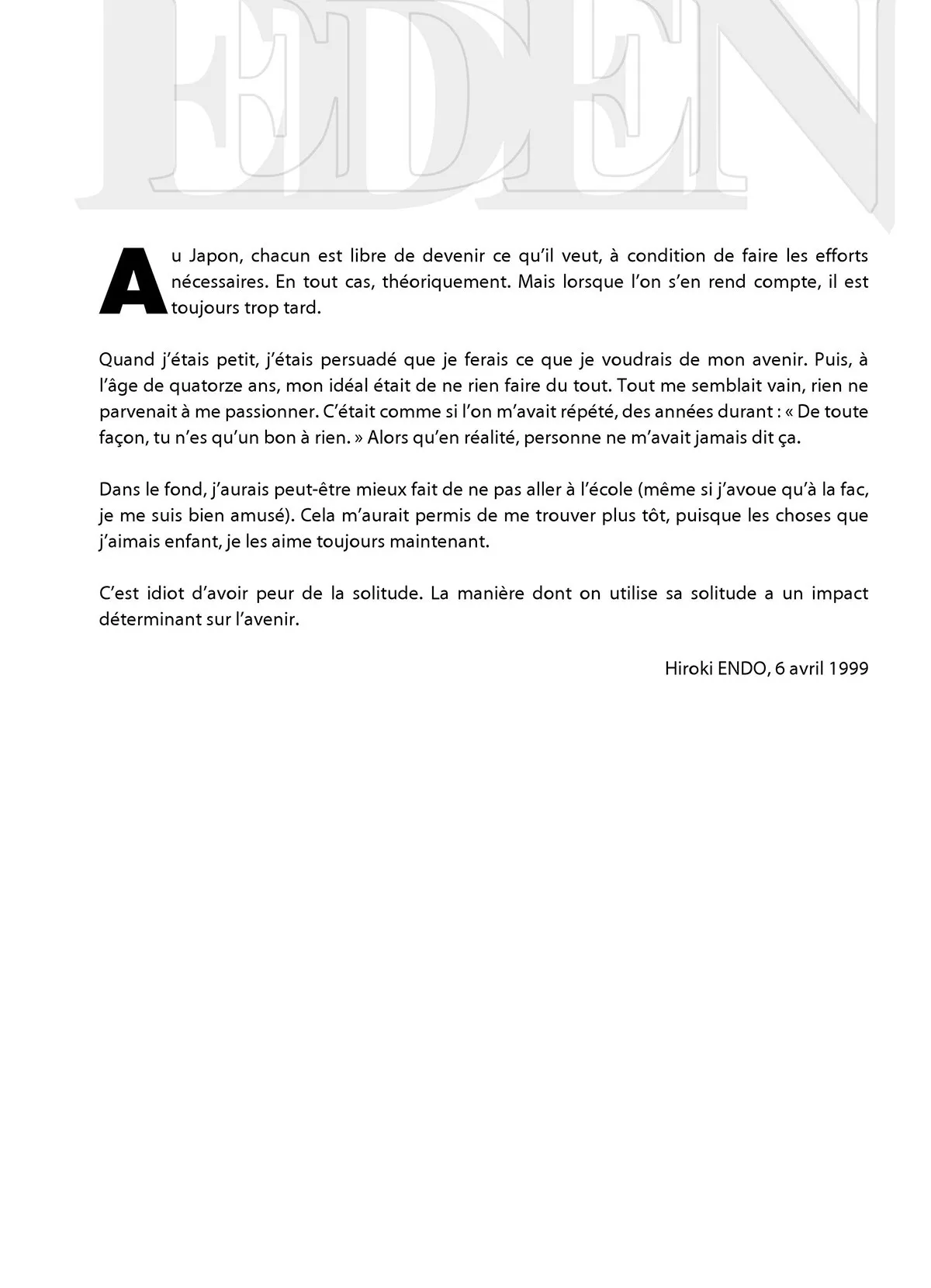 EDEN

Au Japon, chacun est libre de devenir ce qu'il veut, à condition de faire les efforts nécessaires. En tout cas, théoriquement. Mais lorsque l'on s'en rend compte, il est toujours trop tard.

Quand j'étais petit, j'étais persuadé que je ferais ce que je voudrais de mon avenir. Puis, à l'âge de quatorze ans, mon idéal était de ne rien faire du tout. Tout me semblait vain, rien ne parvenait à me passionner. C'était comme si l'on m'avait répété, des années durant : « De toute façon, tu n'es qu'un bon à rien. » Alors qu'en réalité, personne ne m'avait jamais dit ça.

Dans le fond, j'aurais peut-être mieux fait de ne pas aller à l'école (même si j'avoue qu'à la fac, je me suis bien amusé). Cela m'aurait permis de me trouver plus tôt, puisque les choses que j'aimais enfant, je les aime toujours maintenant.

C'est idiot d'avoir peur de la solitude. La manière dont on utilise sa solitude a un impact déterminant sur l'avenir.

Hiroki ENDO, 6 avril 1999